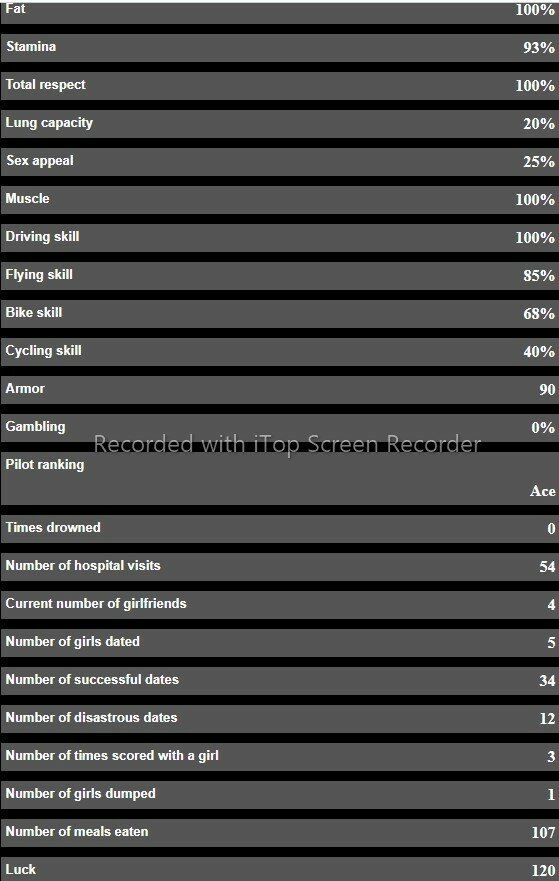 | | |
|---|---|
| Fat | 100% |
| Stamina | 93% |
| Total respect | 100% |
| Lung capacity | 20% |
| Sex appeal | 25% |
| Muscle | 100% |
| Driving skill | 100% |
| Flying skill | 85% |
| Bike skill | 68% |
| Cycling skill | 40% |
| Armor | 90 |
| Gambling | 0% |
| Pilot ranking | Ace |
| Times drowned | 0 |
| Number of hospital visits | 54 |
| Current number of girlfriends | 4 |
| Number of girls dated | 5 |
| Number of successful dates | 34 |
| Number of disastrous dates | 12 |
| Number of times scored with a girl | 3 |
| Number of girls dumped | 1 |
| Number of meals eaten | 107 |
| Luck | 120 |

Recorded with iTop Screen Recorder